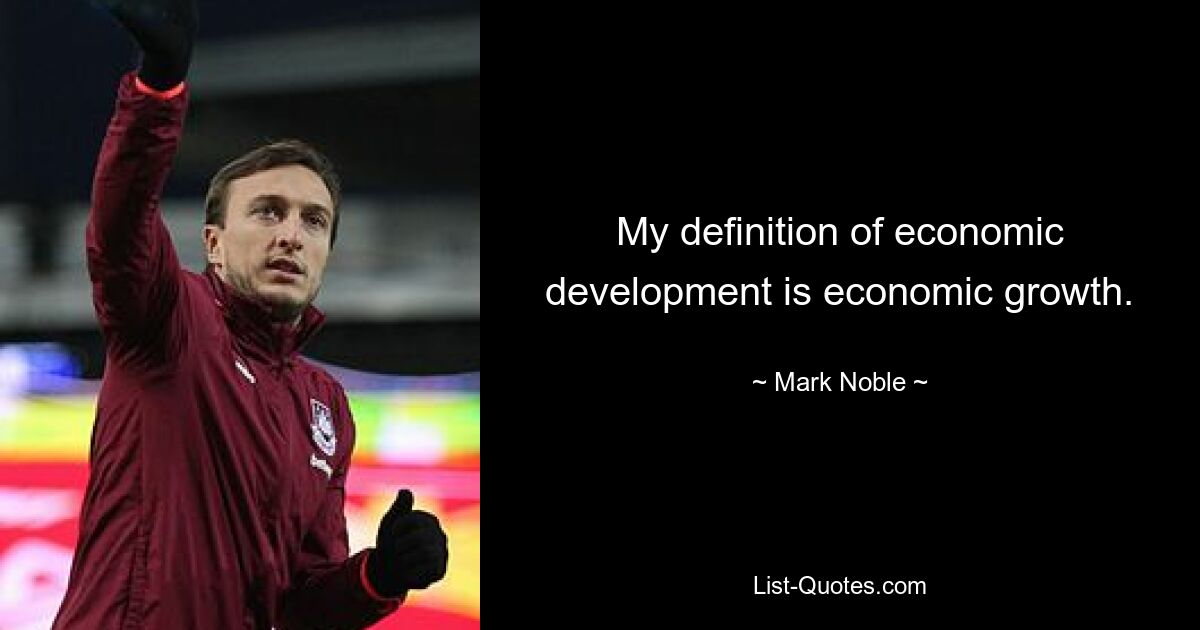 My definition of economic development is economic growth.

~ Mark Noble ~

List-Quotes.com